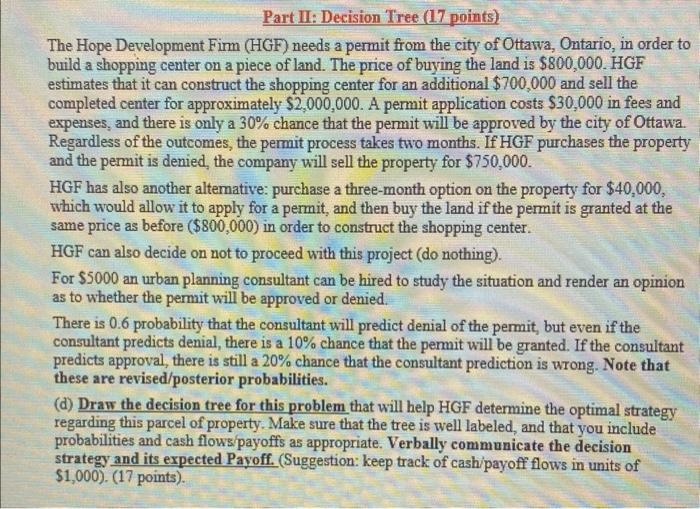 Part II: Decision Tree (17 points)

The Hope Development Firm (HGF) needs a permit from the city of Ottawa, Ontario, in order to build a shopping center on a piece of land. The price of buying the land is \$800,000. HGF estimates that it can construct the shopping center for an additional \$700,000 and sell the completed center for approximately \$2,000,000. A permit application costs \$30,000 in fees and expenses, and there is only a 30% chance that the permit will be approved by the city of Ottawa. Regardless of the outcomes, the permit process takes two months. If HGF purchases the property and the permit is denied, the company will sell the property for \$750,000.

HGF has also another alternative: purchase a three-month option on the property for \$40,000, which would allow it to apply for a permit, and then buy the land if the permit is granted at the same price as before (\$800,000) in order to construct the shopping center.

HGF can also decide on not to proceed with this project (do nothing).

For \$5000 an urban planning consultant can be hired to study the situation and render an opinion as to whether the permit will be approved or denied.

There is 0.6 probability that the consultant will predict denial of the permit, but even if the consultant predicts denial, there is a 10% chance that the permit will be granted. If the consultant predicts approval, there is still a 20% chance that the consultant prediction is wrong. Note that these are revised/posterior probabilities.

(d) Draw the decision tree for this problem that will help HGF determine the optimal strategy regarding this parcel of property. Make sure that the tree is well labeled, and that you include probabilities and cash flows/payoffs as appropriate. Verbally communicate the decision strategy and its expected Payoff. (Suggestion: keep track of cash/payoff flows in units of \$1,000). (17 points).